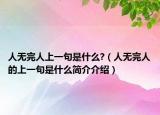 人无完人上一句是什么?（人无完人的上一句是什么简介介绍）